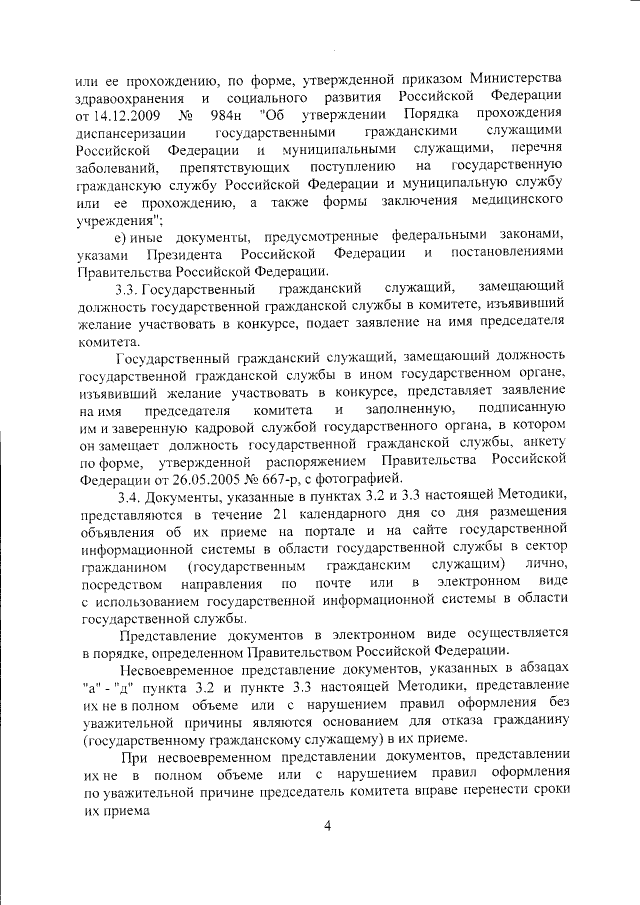 или ее прохождению, по форме, утвержденной приказом Министерства здравоохранения и социального развития Российской Федерации от 14.12.2009 № 984н "Об утверждении Порядка прохождения диспансеризации государственными гражданскими служащими Российской Федерации и муниципальными служащими, перечня заболеваний, препятствующих поступлению на государственную гражданскую службу Российской Федерации и муниципальную службу или ее прохождению, а также формы заключения медицинского учреждения";

е) иные документы, предусмотренные федеральными законами, указами Президента Российской Федерации и постановлениями Правительства Российской Федерации.

3.3. Государственный гражданский служащий, замещающий должность государственной гражданской службы в комитете, изъявивший желание участвовать в конкурсе, подает заявление на имя председателя комитета.

Государственный гражданский служащий, замещающий должность государственной гражданской службы в ином государственном органе, изъявивший желание участвовать в конкурсе, представляет заявление на имя председателя комитета и заполненную, подписанную им и заверенную кадровой службой государственного органа, в котором он замещает должность государственной гражданской службы, анкету по форме, утвержденной распоряжением Правительства Российской Федерации от 26.05.2005 № 667-р, с фотографией.

3.4. Документы, указанные в пунктах 3.2 и 3.3 настоящей Методики, представляются в течение 21 календарного дня со дня размещения объявления об их приеме на портале и на сайте государственной информационной системы в области государственной службы в сектор гражданином (государственным гражданским служащим) лично, посредством направления по почте или в электронном виде с использованием государственной информационной системы в области государственной службы.

Представление документов в электронном виде осуществляется в порядке, определенном Правительством Российской Федерации.

Несвоевременное представление документов, указанных в абзацах "а" - "д" пункта 3.2 и пункте 3.3 настоящей Методики, представление их не в полном объеме или с нарушением правил оформления без уважительной причины являются основанием для отказа гражданину (государственному гражданскому служащему) в их приеме.

При несвоевременном представлении документов, представлении их не в полном объеме или с нарушением правил оформления по уважительной причине председатель комитета вправе перенести сроки их приема

4